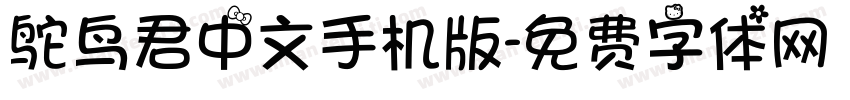 鸵鸟君中文手机版-免费字体网